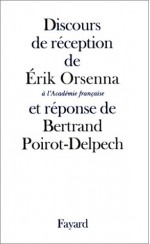 Discours de réception de Érik Orsenna

à l'Académie française

et réponse de Bertrand Poirot-Delpech

Fayard